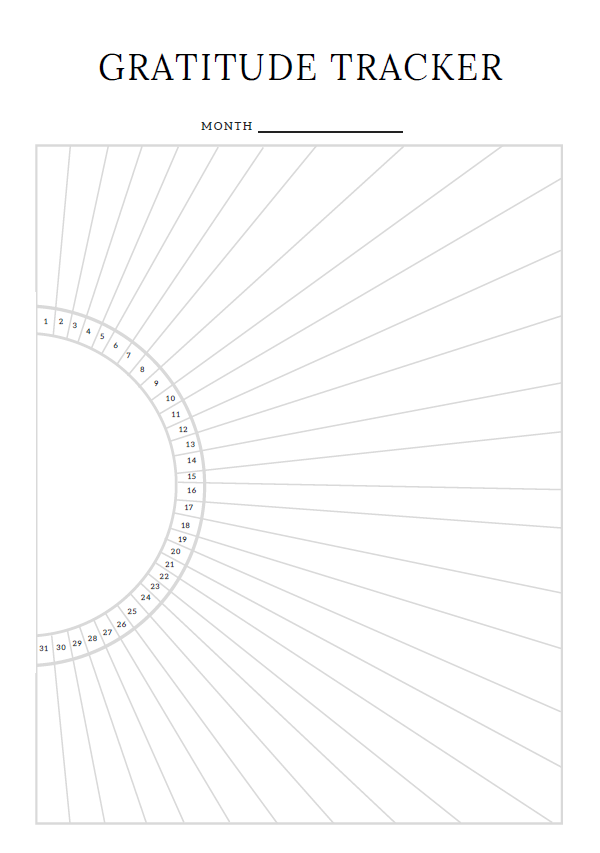 GRATITUDE TRACKER

MONTH

1 2 3 4 5 6 7 8 9 10 11 12 13 14 15 16 17 18 19 20 21 22 23 24 25 26 27 28 29 30 31